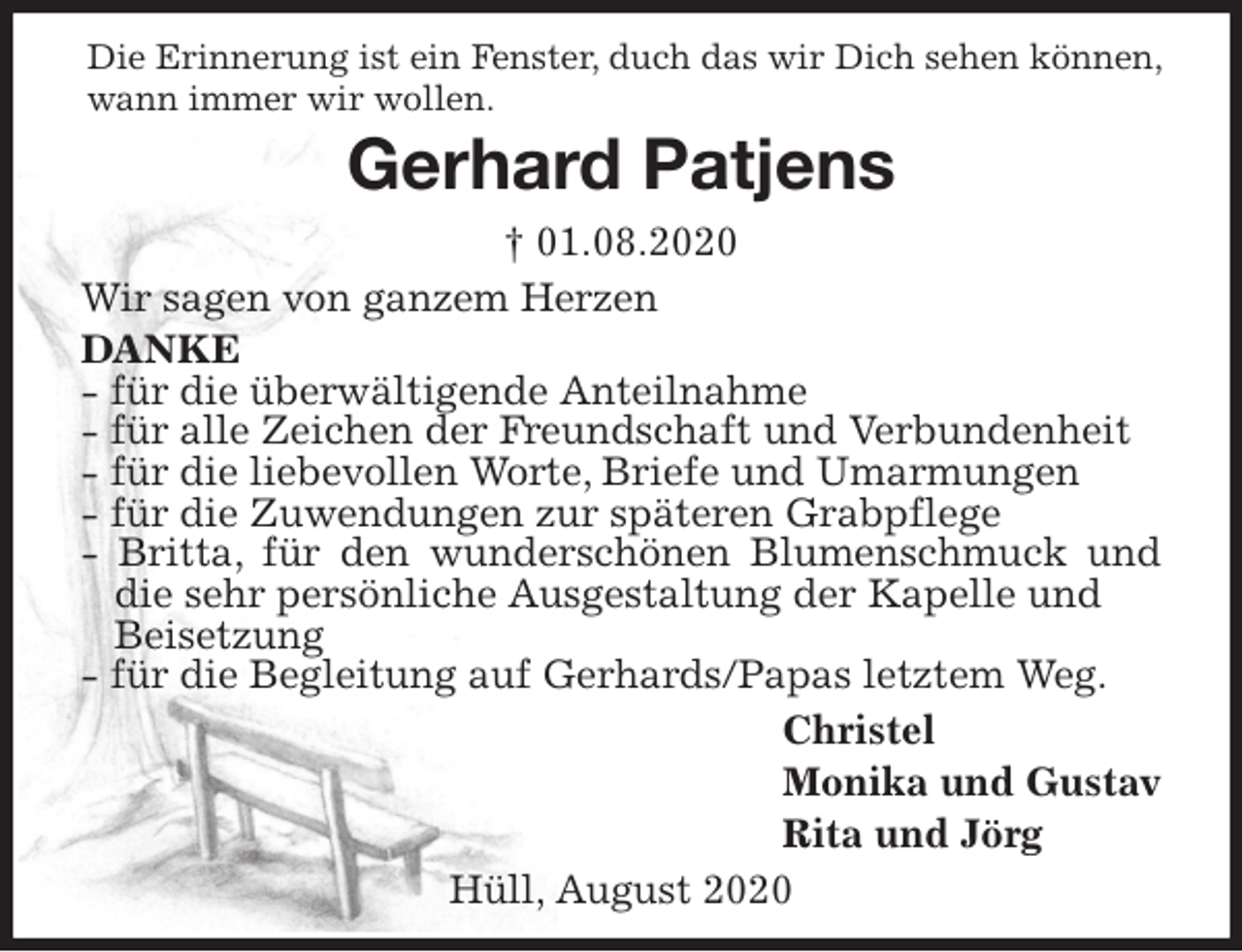 Die Erinnerung ist ein Fenster, duch das wir Dich sehen können, wann immer wir wollen.

Gerhard Patjens

† 01.08.2020

Wir sagen von ganzem Herzen
DANKE
- für die überwältigende Anteilnahme
- für alle Zeichen der Freundschaft und Verbundenheit
- für die liebevollen Worte, Briefe und Umarmungen
- für die Zuwendungen zur späteren Grabpflege
- Britta, für den wunderschönen Blumenschmuck und die sehr persönliche Ausgestaltung der Kapelle und Beisetzung
- für die Begleitung auf Gerhards/Papas letztem Weg.

Christel
Monika und Gustav
Rita und Jörg

Hüll, August 2020